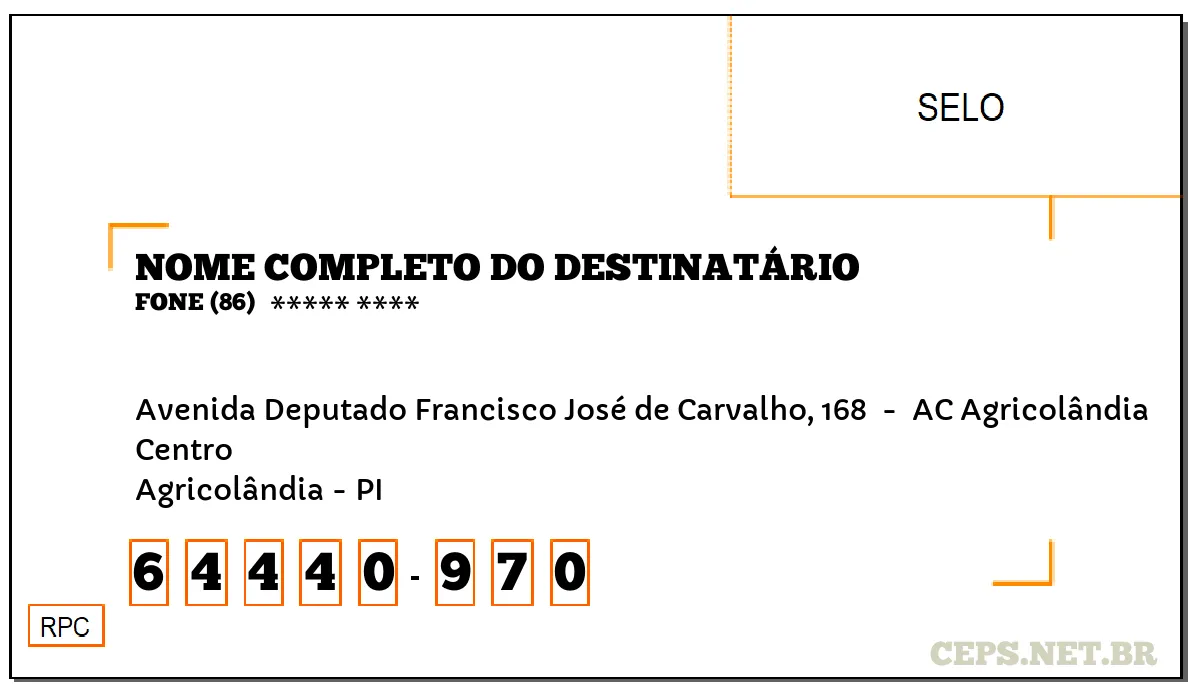 SELO

NOME COMPLETO DO DESTINATÁRIO
FONE (86) ***** ****

Avenida Deputado Francisco José de Carvalho, 168 - AC Agricolândia
Centro
Agricolândia - PI

6 4 4 4 0 - 9 7 0

RPC

CEPS.NET.BR